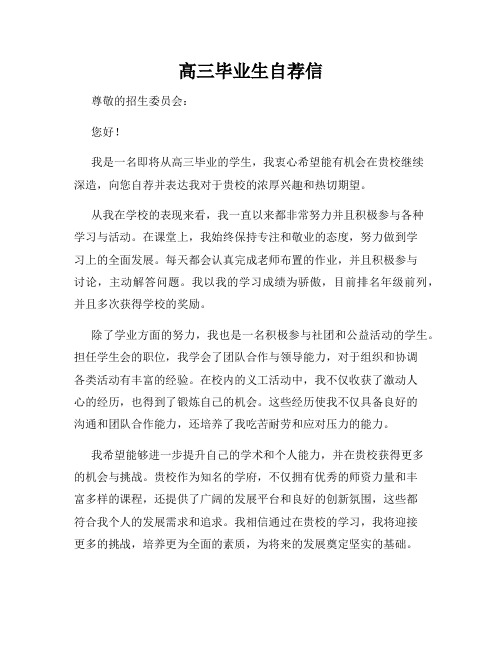 高三毕业生自荐信

尊敬的招生委员会：

您好！

我是一名即将从高三毕业的学生，我衷心希望能有机会在贵校继续深造，向您自荐并表达我对于贵校的浓厚兴趣和热切期望。

从我在学校的表现来看，我一直以来都非常努力并且积极参与各种学习与活动。在课堂上，我始终保持专注和敬业的态度，努力做到学习上的全面发展。每天都会认真完成老师布置的作业，并且积极参与讨论，主动解答问题。我以我的学习成绩为骄傲，目前排名年级前列，并且多次获得学校的奖励。

除了学业方面的努力，我也是一名积极参与社团和公益活动的学生。担任学生会的职位，我学会了团队合作与领导能力，对于组织和协调各类活动有丰富的经验。在校内的义工活动中，我不仅收获了激动人心的经历，也得到了锻炼自己的机会。这些经历使我不仅具备良好的沟通和团队合作能力，还培养了我吃苦耐劳和应对压力的能力。

我希望能够进一步提升自己的学术和个人能力，并在贵校获得更多的机会与挑战。贵校作为知名的学府，不仅拥有优秀的师资力量和丰富多样的课程，还提供了广阔的发展平台和良好的创新氛围，这些都符合我个人的发展需求和追求。我相信通过在贵校的学习，我将迎接更多的挑战，培养更为全面的素质，为将来的发展奠定坚实的基础。